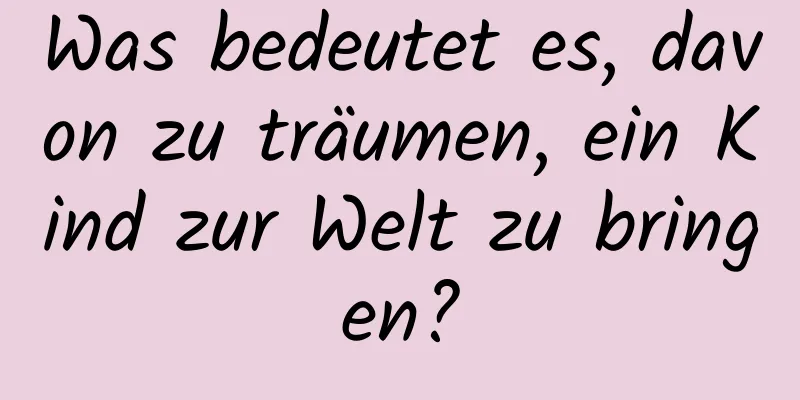 Was bedeutet es, davon zu träumen, ein Kind zur Welt zu bringen?